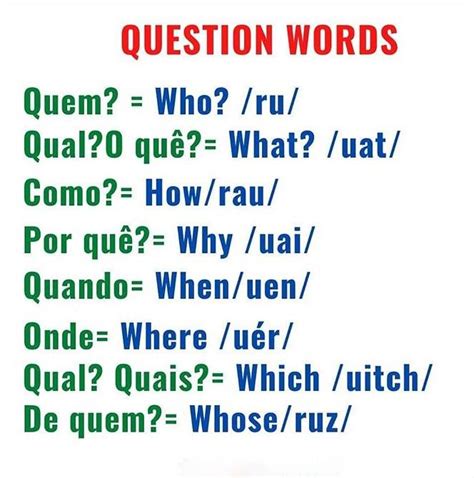 QUESTION WORDS

Quem? = Who? /ru/
Qual?O quê?= What? /uat/
Como?= How/rau/
Por quê?= Why /uai/
Quando= When/uen/
Onde= Where /uér/
Qual? Quais?= Which /uitch/
De quem?= Whose/ruz/